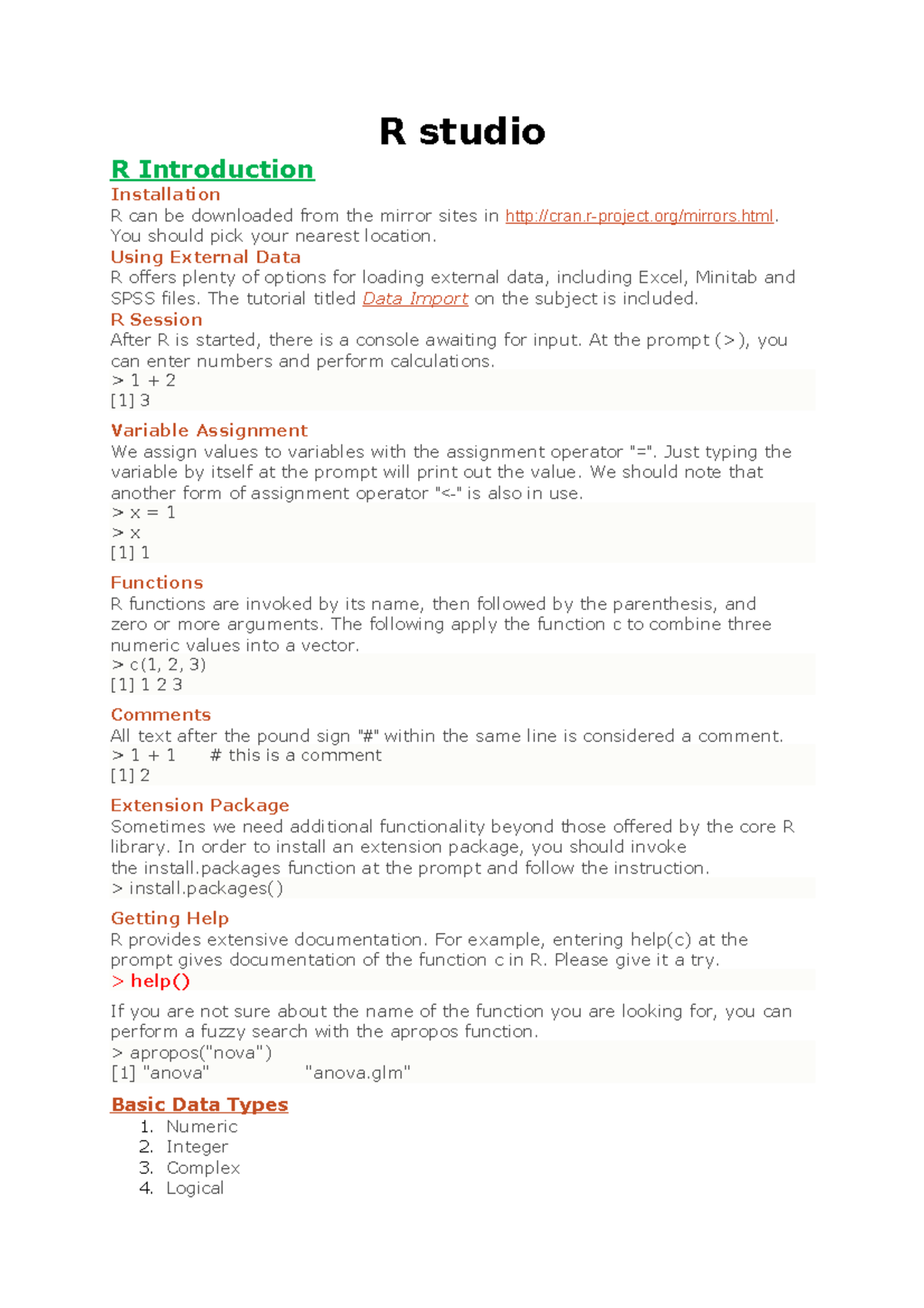 R studio

R Introduction

Installation

R can be downloaded from the mirror sites in http://cran.r-project.org/mirrors.html. You should pick your nearest location.

Using External Data

R offers plenty of options for loading external data, including Excel, Minitab and SPSS files. The tutorial titled Data Import on the subject is included.

R Session

After R is started, there is a console awaiting for input. At the prompt (>), you can enter numbers and perform calculations.

> 1 + 2
[1] 3

Variable Assignment

We assign values to variables with the assignment operator "=". Just typing the variable by itself at the prompt will print out the value. We should note that another form of assignment operator "<-" is also in use.

> x = 1
> x
[1] 1

Functions

R functions are invoked by its name, then followed by the parenthesis, and zero or more arguments. The following apply the function c to combine three numeric values into a vector.

> c(1, 2, 3)
[1] 1 2 3

Comments

All text after the pound sign "#" within the same line is considered a comment.

> 1 + 1 # this is a comment
[1] 2

Extension Package

Sometimes we need additional functionality beyond those offered by the core R library. In order to install an extension package, you should invoke the install.packages function at the prompt and follow the instruction.

> install.packages()

Getting Help

R provides extensive documentation. For example, entering help(c) at the prompt gives documentation of the function c in R. Please give it a try.

> help()

If you are not sure about the name of the function you are looking for, you can perform a fuzzy search with the apropos function.

> apropos("nova")
[1] "anova" "anova.glm"

Basic Data Types

1. Numeric
2. Integer
3. Complex
4. Logical